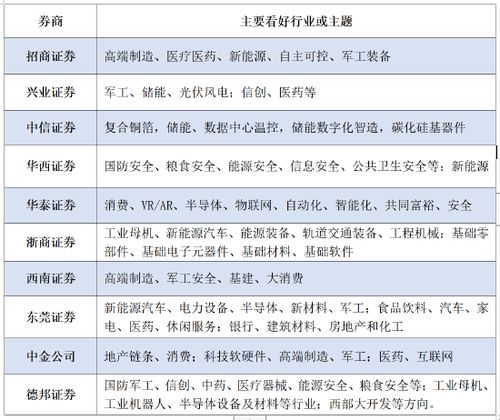 | 券商 | 主要看好行业或主题 |
|---|---|
| 招商证券 | 高端制造、医疗医药、新能源、自主可控、军工装备 |
| 兴业证券 | 军工、储能、光伏风电；信创、医药等 |
| 中信证券 | 复合铜箔，储能、数据中心温控，储能数字化智造，碳化硅基器件 |
| 华西证券 | 国防安全、粮食安全、能源安全、信息安全、公共卫生安全等；新能源 |
| 华泰证券 | 消费、VR/AR、半导体、物联网、自动化、智能化、共同富裕、安全 |
| 浙商证券 | 工业母机、新能源汽车、能源装备、轨道交通装备、工程机械；基础零部件、基础电子元器件、基础材料、基础软件 |
| 西南证券 | 高端制造、军工安全、基建、大消费 |
| 东莞证券 | 新能源汽车、电力设备、半导体、新材料、军工；食品饮料、汽车、家电、医药、休闲服务；银行、建筑材料、房地产和化工 |
| 中金公司 | 地产链条、消费；科技软硬件、高端制造、军工；医药、互联网 |
| 德邦证券 | 国防军工、信创、中药、医疗器械、能源安全、粮食安全等；工业母机、工业机器人、半导体设备及材料等行业；西部大开发等方向。 |